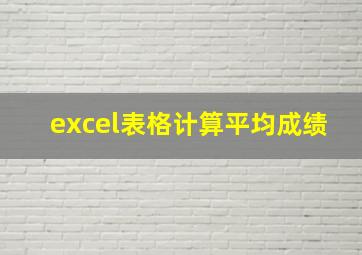 excel表格计算平均成绩